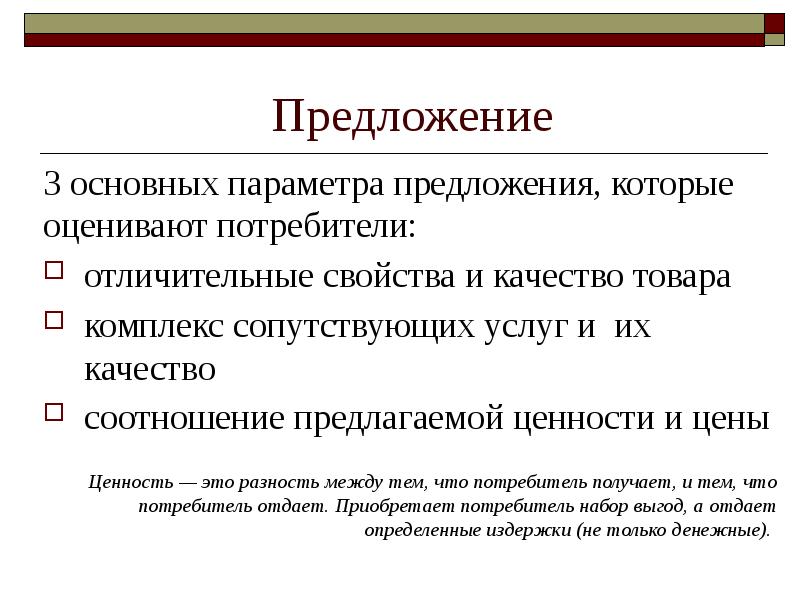 Предложение

3 основных параметра предложения, которые оценивают потребители:

отличительные свойства и качество товара

комплекс сопутствующих услуг и их качество

соотношение предлагаемой ценности и цены

Ценность — это разность между тем, что потребитель получает, и тем, что потребитель отдает. Приобретает потребитель набор выгод, а отдает определенные издержки (не только денежные).